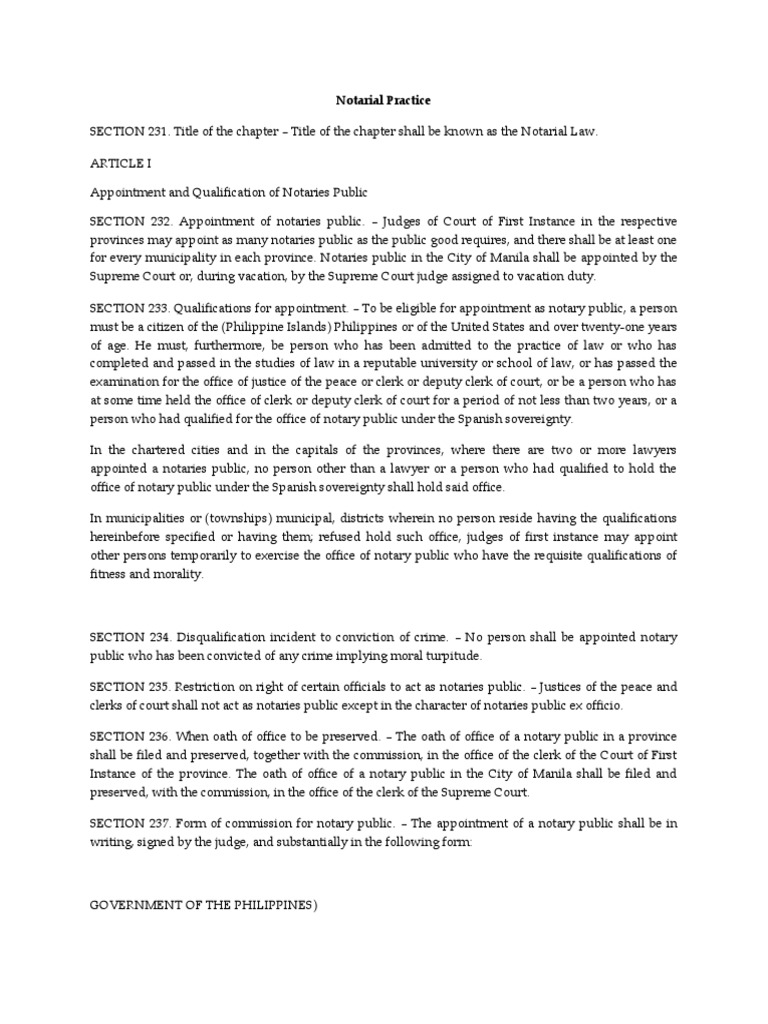 Notarial Practice

SECTION 231. Title of the chapter – Title of the chapter shall be known as the Notarial Law.

ARTICLE I

Appointment and Qualification of Notaries Public

SECTION 232. Appointment of notaries public. – Judges of Court of First Instance in the respective provinces may appoint as many notaries public as the public good requires, and there shall be at least one for every municipality in each province. Notaries public in the City of Manila shall be appointed by the Supreme Court or, during vacation, by the Supreme Court judge assigned to vacation duty.

SECTION 233. Qualifications for appointment. – To be eligible for appointment as notary public, a person must be a citizen of the (Philippine Islands) Philippines or of the United States and over twenty-one years of age. He must, furthermore, be person who has been admitted to the practice of law or who has completed and passed in the studies of law in a reputable university or school of law, or has passed the examination for the office of justice of the peace or clerk or deputy clerk of court, or be a person who has at some time held the office of clerk or deputy clerk of court for a period of not less than two years, or a person who had qualified for the office of notary public under the Spanish sovereignty.

In the chartered cities and in the capitals of the provinces, where there are two or more lawyers appointed a notaries public, no person other than a lawyer or a person who had qualified to hold the office of notary public under the Spanish sovereignty shall hold said office.

In municipalities or (townships) municipal, districts wherein no person reside having the qualifications hereinbefore specified or having them; refused hold such office, judges of first instance may appoint other persons temporarily to exercise the office of notary public who have the requisite qualifications of fitness and morality.

SECTION 234. Disqualification incident to conviction of crime. – No person shall be appointed notary public who has been convicted of any crime implying moral turpitude.

SECTION 235. Restriction on right of certain officials to act as notaries public. – Justices of the peace and clerks of court shall not act as notaries public except in the character of notaries public ex officio.

SECTION 236. When oath of office to be preserved. – The oath of office of a notary public in a province shall be filed and preserved, together with the commission, in the office of the clerk of the Court of First Instance of the province. The oath of office of a notary public in the City of Manila shall be filed and preserved, with the commission, in the office of the clerk of the Supreme Court.

SECTION 237. Form of commission for notary public. – The appointment of a notary public shall be in writing, signed by the judge, and substantially in the following form:

GOVERNMENT OF THE PHILIPPINES)